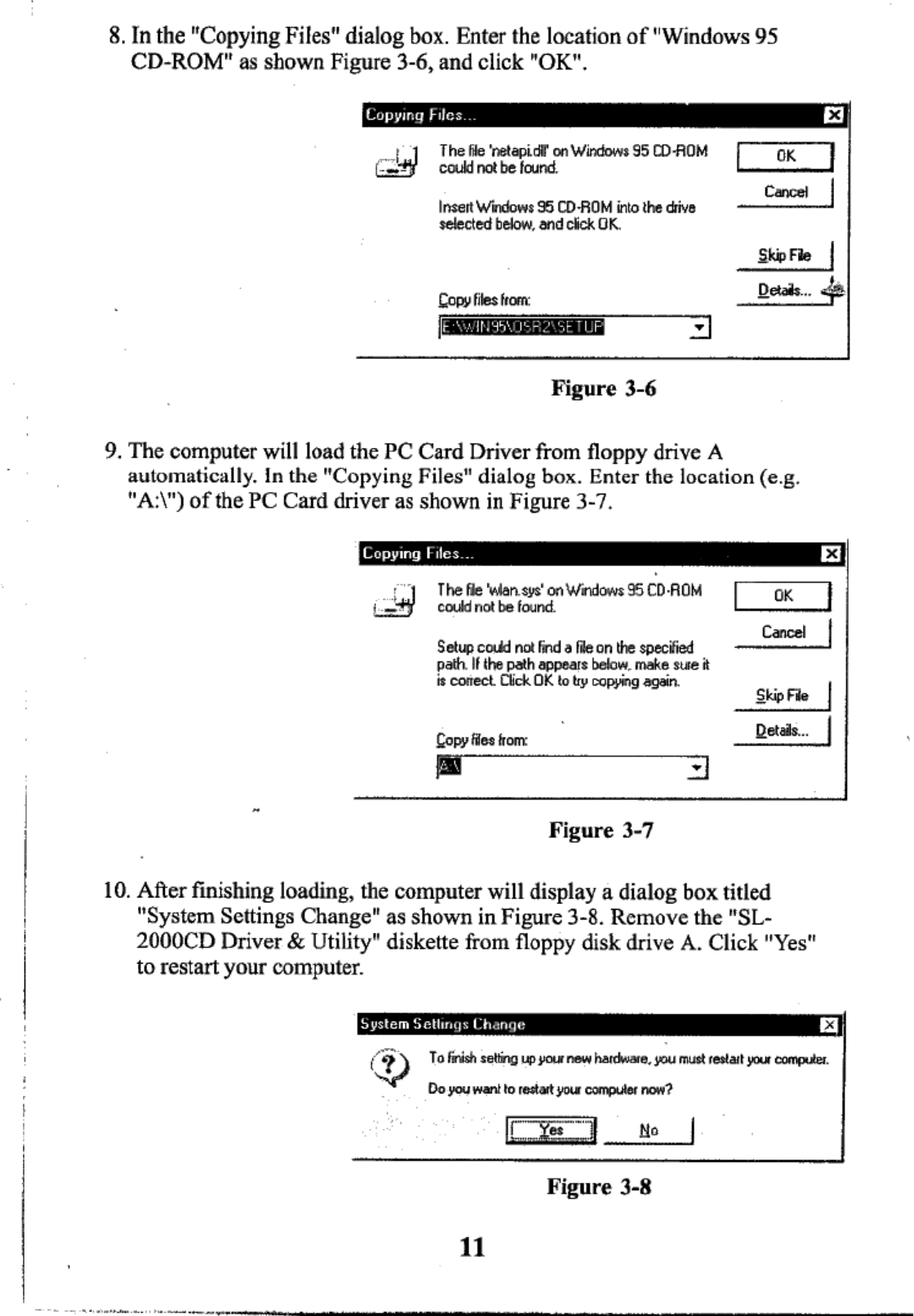 8. In the "Copying Files" dialog box. Enter the location of "Windows 95 CD-ROM" as shown Figure 3-6, and click "OK".

Copying Files...

The file 'netapi.dll' on Windows 95 CD-ROM could not be found.

Insert Windows 95 CD-ROM into the drive selected below, and click OK.

Copy files from:

E:\WIN95\OSR2\SETUP

OK

Cancel

Skip File

Details...

Figure 3-6

9. The computer will load the PC Card Driver from floppy drive A automatically. In the "Copying Files" dialog box. Enter the location (e.g. "A:\") of the PC Card driver as shown in Figure 3-7.

Copying Files...

The file 'wlan.sys' on Windows 95 CD-ROM could not be found.

Setup could not find a file on the specified path. If the path appears below, make sure it is correct. Click OK to try copying again.

Copy files from:

A:\

OK

Cancel

Skip File

Details...

Figure 3-7

10. After finishing loading, the computer will display a dialog box titled "System Settings Change" as shown in Figure 3-8. Remove the "SL-2000CD Driver & Utility" diskette from floppy disk drive A. Click "Yes" to restart your computer.

System Settings Change

To finish setting up your new hardware, you must restart your computer.

Do you want to restart your computer now?

Yes

No

Figure 3-8

11